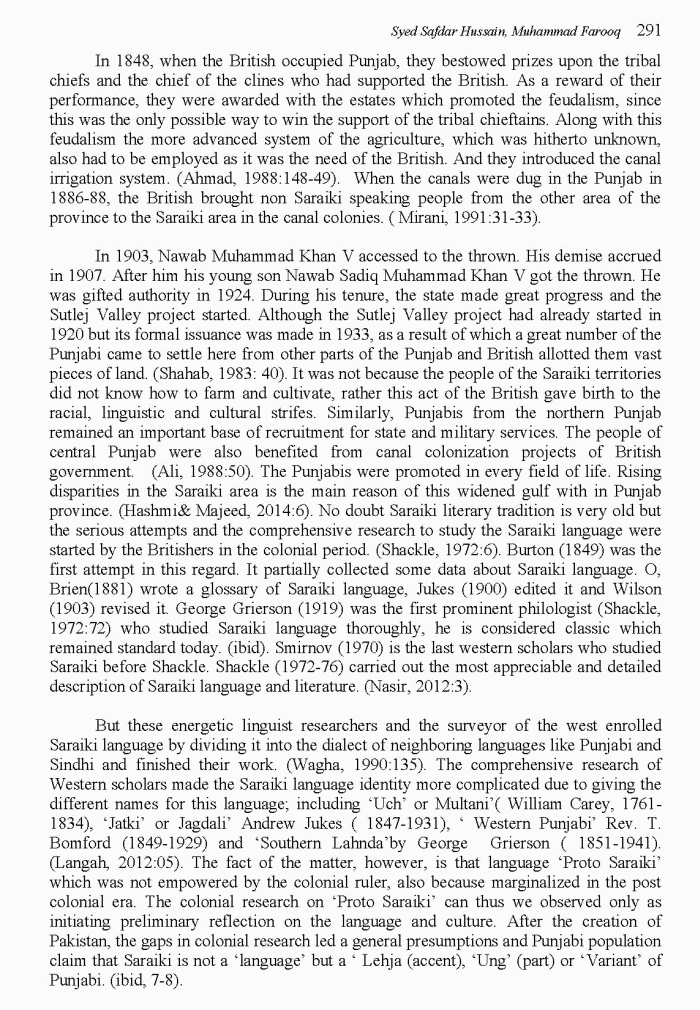 Syed Safdar Hussain, Muhammad Farooq 291

In 1848, when the British occupied Punjab, they bestowed prizes upon the tribal chiefs and the chief of the clines who had supported the British. As a reward of their performance, they were awarded with the estates which promoted the feudalism, since this was the only possible way to win the support of the tribal chieftains. Along with this feudalism the more advanced system of the agriculture, which was hitherto unknown, also had to be employed as it was the need of the British. And they introduced the canal irrigation system. (Ahmad, 1988:148-49). When the canals were dug in the Punjab in 1886-88, the British brought non Saraiki speaking people from the other area of the province to the Saraiki area in the canal colonies. ( Mirani, 1991:31-33).

In 1903, Nawab Muhammad Khan V accessed to the thrown. His demise accrued in 1907. After him his young son Nawab Sadiq Muhammad Khan V got the thrown. He was gifted authority in 1924. During his tenure, the state made great progress and the Sutlej Valley project started. Although the Sutlej Valley project had already started in 1920 but its formal issuance was made in 1933, as a result of which a great number of the Punjabi came to settle here from other parts of the Punjab and British allotted them vast pieces of land. (Shahab, 1983: 40). It was not because the people of the Saraiki territories did not know how to farm and cultivate, rather this act of the British gave birth to the racial, linguistic and cultural strifes. Similarly, Punjabis from the northern Punjab remained an important base of recruitment for state and military services. The people of central Punjab were also benefited from canal colonization projects of British government. (Ali, 1988:50). The Punjabis were promoted in every field of life. Rising disparities in the Saraiki area is the main reason of this widened gulf with in Punjab province. (Hashmi& Majeed, 2014:6). No doubt Saraiki literary tradition is very old but the serious attempts and the comprehensive research to study the Saraiki language were started by the Britishers in the colonial period. (Shackle, 1972:6). Burton (1849) was the first attempt in this regard. It partially collected some data about Saraiki language. O, Brien(1881) wrote a glossary of Saraiki language, Jukes (1900) edited it and Wilson (1903) revised it. George Grierson (1919) was the first prominent philologist (Shackle, 1972:72) who studied Saraiki language thoroughly, he is considered classic which remained standard today. (ibid). Smirnov (1970) is the last western scholars who studied Saraiki before Shackle. Shackle (1972-76) carried out the most appreciable and detailed description of Saraiki language and literature. (Nasir, 2012:3).

But these energetic linguist researchers and the surveyor of the west enrolled Saraiki language by dividing it into the dialect of neighboring languages like Punjabi and Sindhi and finished their work. (Wagha, 1990:135). The comprehensive research of Western scholars made the Saraiki language identity more complicated due to giving the different names for this language; including 'Uch' or Multani'( William Carey, 1761-1834), 'Jatki' or Jagdali' Andrew Jukes ( 1847-1931), ' Western Punjabi' Rev. T. Bomford (1849-1929) and 'Southern Lahnda'by George Grierson ( 1851-1941). (Langah, 2012:05). The fact of the matter, however, is that language 'Proto Saraiki' which was not empowered by the colonial ruler, also because marginalized in the post colonial era. The colonial research on 'Proto Saraiki' can thus we observed only as initiating preliminary reflection on the language and culture. After the creation of Pakistan, the gaps in colonial research led a general presumptions and Punjabi population claim that Saraiki is not a 'language' but a ' Lehja (accent), 'Ung' (part) or 'Variant' of Punjabi. (ibid, 7-8).